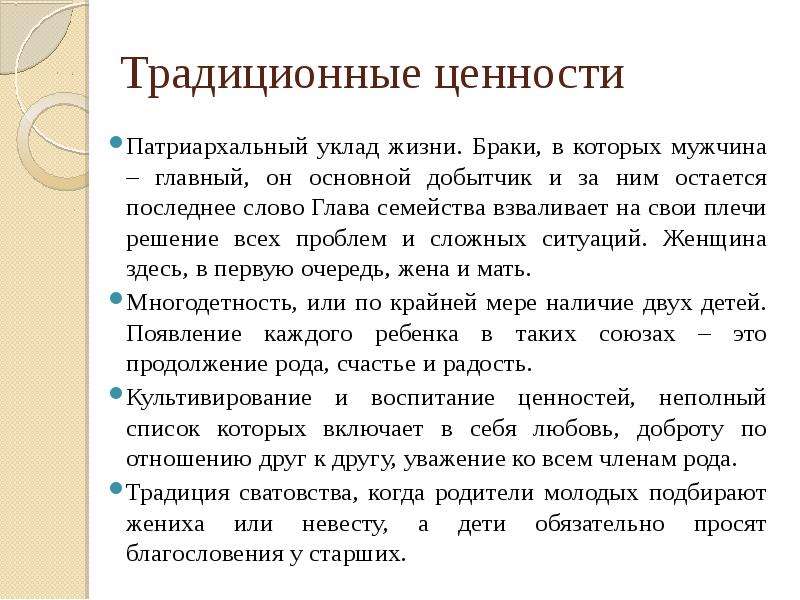 Традиционные ценности

Патриархальный уклад жизни. Браки, в которых мужчина – главный, он основной добытчик и за ним остается последнее слово Глава семейства взваливает на свои плечи решение всех проблем и сложных ситуаций. Женщина здесь, в первую очередь, жена и мать.

Многодетность, или по крайней мере наличие двух детей. Появление каждого ребенка в таких союзах – это продолжение рода, счастье и радость.

Культивирование и воспитание ценностей, неполный список которых включает в себя любовь, доброту по отношению друг к другу, уважение ко всем членам рода.

Традиция сватовства, когда родители молодых подбирают жениха или невесту, а дети обязательно просят благословения у старших.